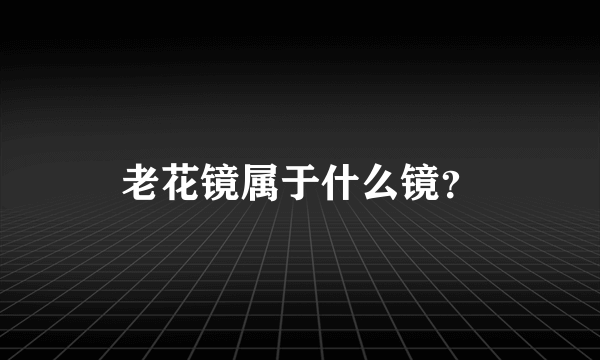 老花镜属于什么镜?